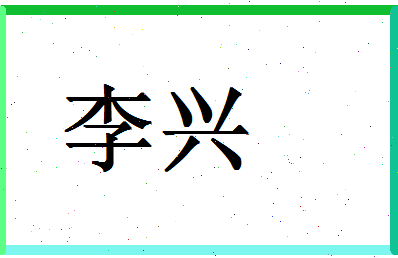 李兴